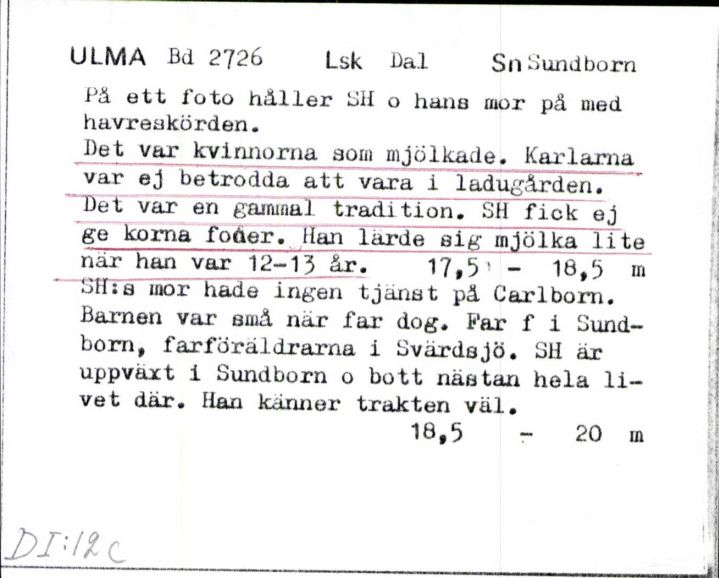 ULMA Bd 2726 Lsk Dal Sn Sundborn

På ett foto håller SH o hans mor på med havreskörden.
Det var kvinnorna som mjölkade. Karlarna var ej betrodda att vara i ladugården. Det var en gammal tradition. SH fick ej ge korna foder. Han lärde sig mjölka lite när han var 12-13 år. 17,5 - 18,5 m
SH:s mor hade ingen tjänst på Carlborn. Barnen var små när far dog. Far f i Sundborn, farföräldrarna i Svärdsjö. SH är uppväxt i Sundborn o bott nästan hela livet där. Han känner trakten väl.
18,5 - 20 m

DI:12c